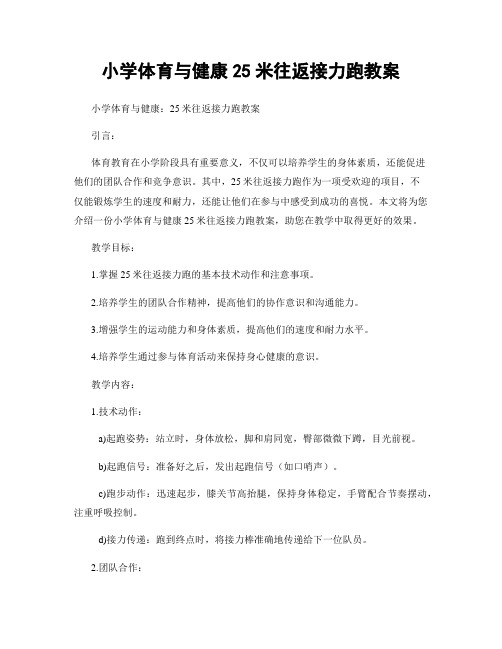 小学体育与健康 25 米往返接力跑教案

小学体育与健康：25 米往返接力跑教案

引言：

体育教育在小学阶段具有重要意义，不仅可以培养学生的身体素质，还能促进他们的团队合作和竞争意识。其中，25 米往返接力跑作为一项受欢迎的项目，不仅能锻炼学生的速度和耐力，还能让他们在参与中感受到成功的喜悦。本文将为您介绍一份小学体育与健康 25 米往返接力跑教案，助您在教学中取得更好的效果。

教学目标：

1.掌握 25 米往返接力跑的基本技术动作和注意事项。

2.培养学生的团队合作精神，提高他们的协作意识和沟通能力。

3.增强学生的运动能力和身体素质，提高他们的速度和耐力水平。

4.培养学生通过参与体育活动来保持身心健康的意识。

教学内容：

1.技术动作：

a)起跑姿势：站立时，身体放松，脚和肩同宽，臀部微微下蹲，目光前视。

b)起跑信号：准备好之后，发出起跑信号（如口哨声）。

c)跑步动作：迅速起步，膝关节高抬腿，保持身体稳定，手臂配合节奏摆动，注重呼吸控制。

d)接力传递：跑到终点时，将接力棒准确地传递给下一位队员。

2.团队合作：